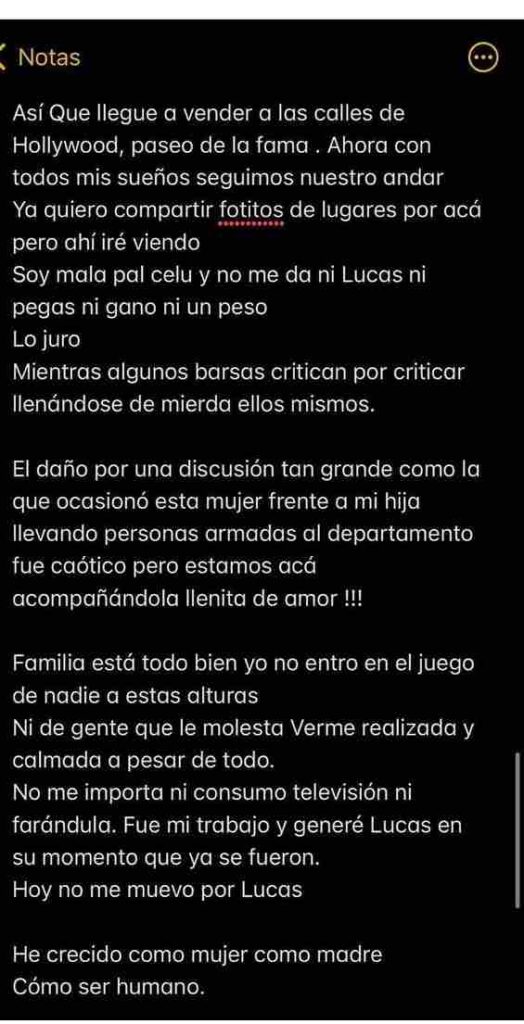 Notas

Así Que llegue a vender a las calles de Hollywood, paseo de la fama . Ahora con todos mis sueños seguimos nuestro andar
Ya quiero compartir fotitos de lugares por acá pero ahí iré viendo
Soy mala pal celu y no me da ni Lucas ni pegas ni gano ni un peso
Lo juro
Mientras algunos barsas critican por criticar llenándose de mierda ellos mismos.

El daño por una discusión tan grande como la que ocasionó esta mujer frente a mi hija llevando personas armadas al departamento fue caótico pero estamos acá acompañándola llenita de amor !!!

Familia está todo bien yo no entro en el juego de nadie a estas alturas
Ni de gente que le molesta Verme realizada y calmada a pesar de todo.
No me importa ni consumo televisión ni farándula. Fue mi trabajo y generé Lucas en su momento que ya se fueron.
Hoy no me muevo por Lucas

He crecido como mujer como madre
Cómo ser humano.